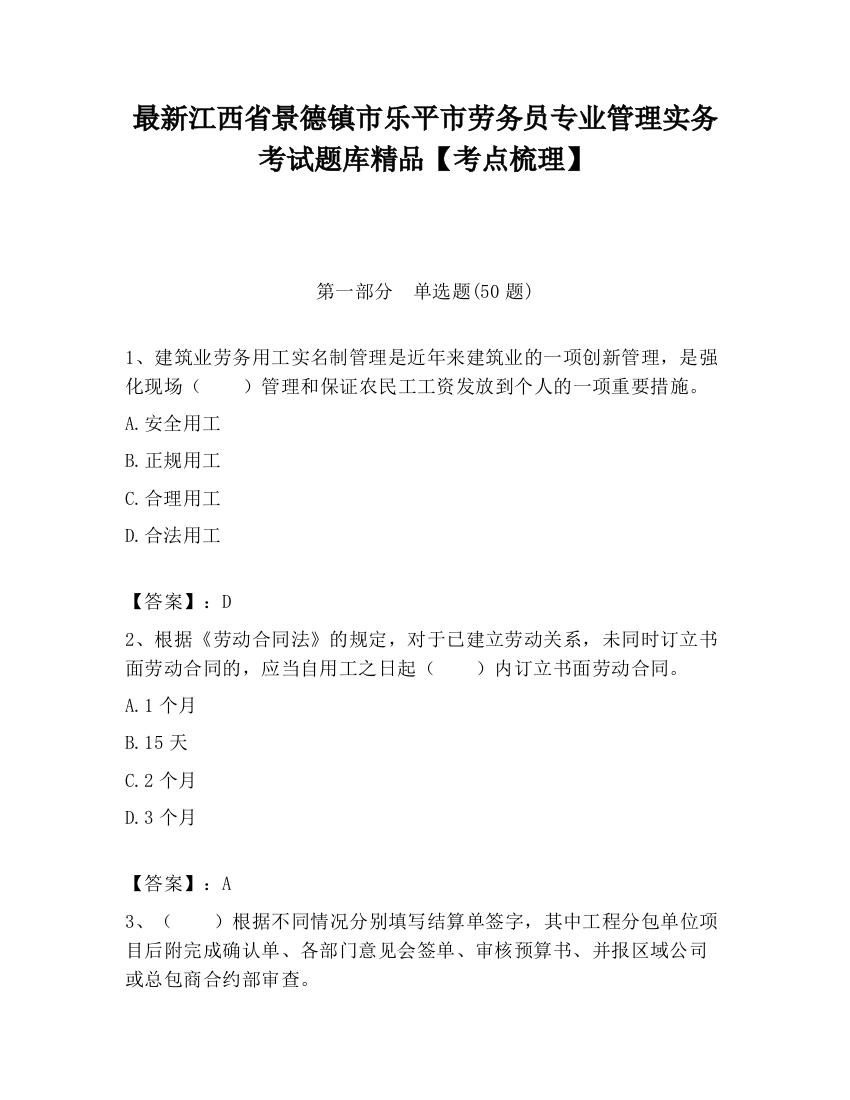 最新江西省景德镇市乐平市劳务员专业管理实务考试题库精品【考点梳理】

第一部分　单选题(50 题)

1、建筑业劳务用工实名制管理是近年来建筑业的一项创新管理，是强化现场（　　）管理和保证农民工工资发放到个人的一项重要措施。

A.安全用工

B.正规用工

C.合理用工

D.合法用工

【答案】：D

2、根据《劳动合同法》的规定，对于已建立劳动关系，未同时订立书面劳动合同的，应当自用工之日起（　　）内订立书面劳动合同。

A.1 个月

B.15 天

C.2 个月

D.3 个月

【答案】：A

3、（　　）根据不同情况分别填写结算单签字，其中工程分包单位项目后附完成确认单、各部门意见会签单、审核预算书、并报区域公司或总包商合约部审查。